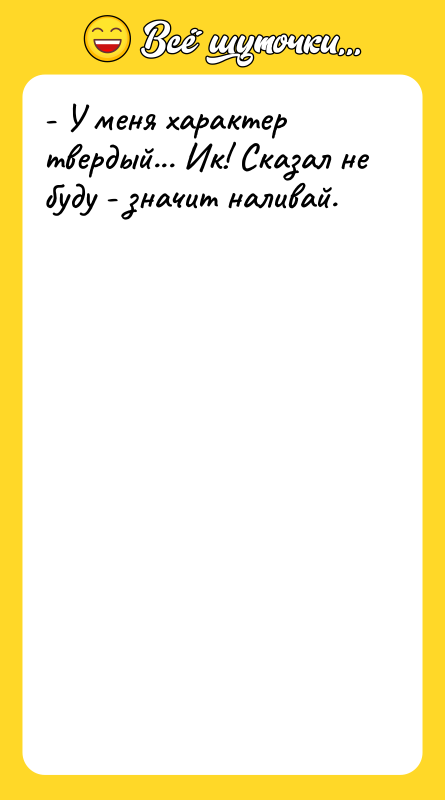 Всё шуточки...

- У меня характер твердый... Ик! Сказал не буду - значит наливай.